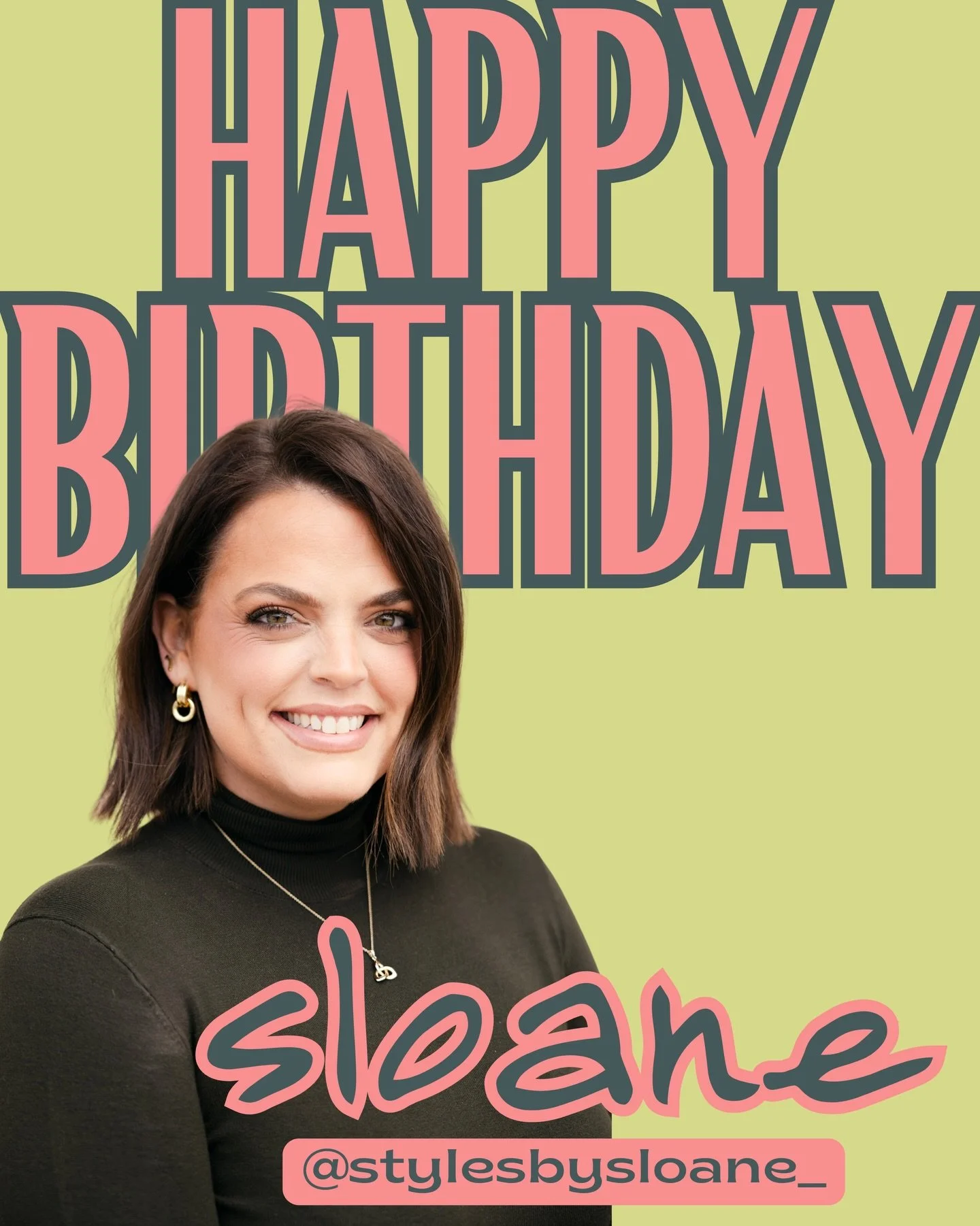 HAPPY BIRTHDAY

sloane

@stylesbysloane_